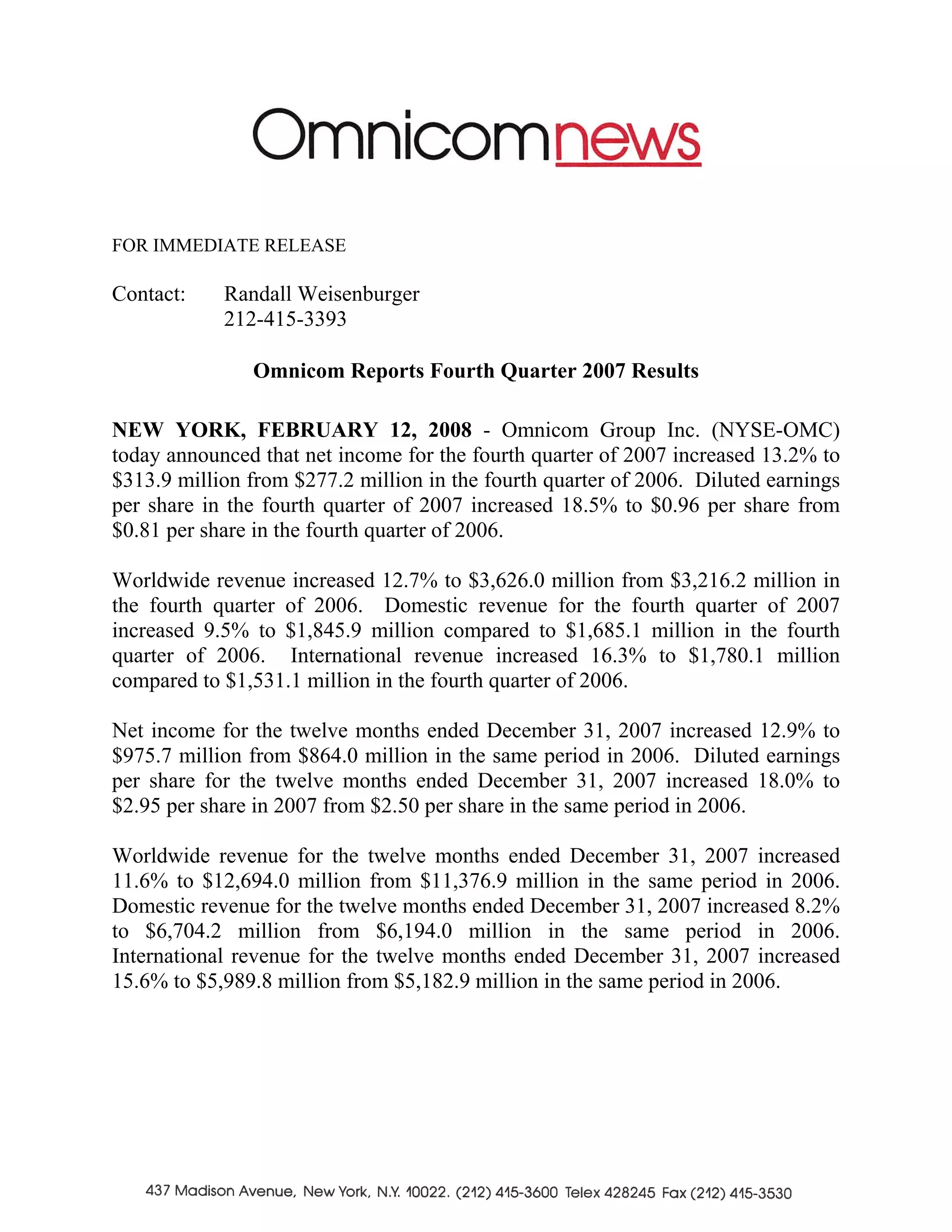 Omnicomnews

FOR IMMEDIATE RELEASE

Contact: Randall Weisenburger
212-415-3393

Omnicom Reports Fourth Quarter 2007 Results

NEW YORK, FEBRUARY 12, 2008 - Omnicom Group Inc. (NYSE-OMC) today announced that net income for the fourth quarter of 2007 increased 13.2% to \$313.9 million from \$277.2 million in the fourth quarter of 2006. Diluted earnings per share in the fourth quarter of 2007 increased 18.5% to \$0.96 per share from \$0.81 per share in the fourth quarter of 2006.

Worldwide revenue increased 12.7% to \$3,626.0 million from \$3,216.2 million in the fourth quarter of 2006. Domestic revenue for the fourth quarter of 2007 increased 9.5% to \$1,845.9 million compared to \$1,685.1 million in the fourth quarter of 2006. International revenue increased 16.3% to \$1,780.1 million compared to \$1,531.1 million in the fourth quarter of 2006.

Net income for the twelve months ended December 31, 2007 increased 12.9% to \$975.7 million from \$864.0 million in the same period in 2006. Diluted earnings per share for the twelve months ended December 31, 2007 increased 18.0% to \$2.95 per share in 2007 from \$2.50 per share in the same period in 2006.

Worldwide revenue for the twelve months ended December 31, 2007 increased 11.6% to \$12,694.0 million from \$11,376.9 million in the same period in 2006. Domestic revenue for the twelve months ended December 31, 2007 increased 8.2% to \$6,704.2 million from \$6,194.0 million in the same period in 2006. International revenue for the twelve months ended December 31, 2007 increased 15.6% to \$5,989.8 million from \$5,182.9 million in the same period in 2006.

437 Madison Avenue, New York, N.Y. 10022. (212) 415-3600 Telex 428245 Fax (212) 415-3530